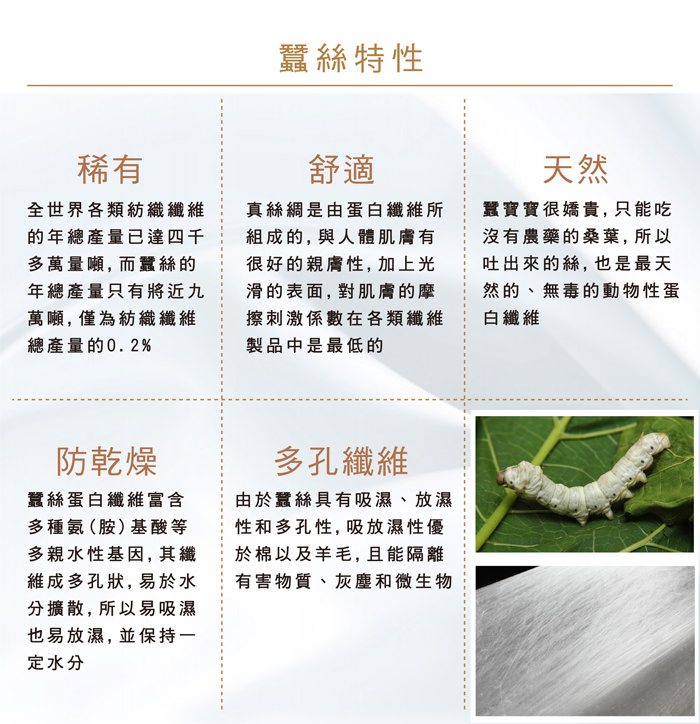 蠶絲特性

稀有

全世界各類紡織纖維的年總產量已達四千多萬量噸，而蠶絲的年總產量只有將近九萬噸，僅為紡織纖維總產量的0.2%

舒適

真絲綢是由蛋白纖維所組成的，與人體肌膚有很好的親膚性，加上光滑的表面，對肌膚的摩擦刺激係數在各類纖維製品中是最低的

天然

蠶寶寶很嬌貴，只能吃沒有農藥的桑葉，所以吐出來的絲，也是最天然的、無毒的動物性蛋白纖維

防乾燥

蠶絲蛋白纖維富含多種氨(胺)基酸等多親水性基因，其纖維成多孔狀，易於水分擴散，所以易吸濕也易放濕，並保持一定水分

多孔纖維

由於蠶絲具有吸濕、放濕性和多孔性，吸放濕性優於棉以及羊毛，且能隔離有害物質、灰塵和微生物